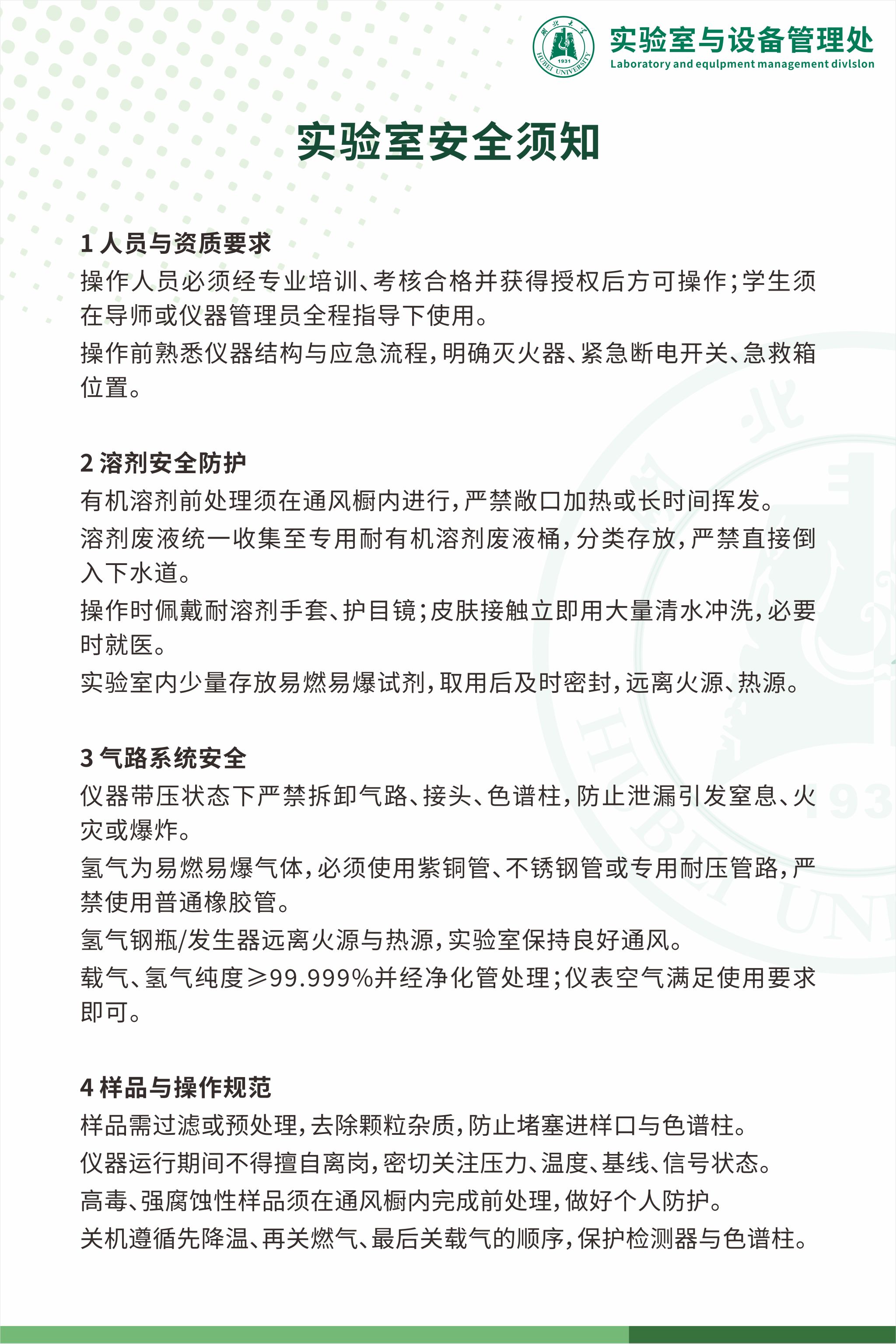 湖北大学
1931
HUBEI UNIVERSITY
实验室与设备管理处
Laboratory and equlpment management divlslon

实验室安全须知

1 人员与资质要求
操作人员必须经专业培训、考核合格并获得授权后方可操作；学生须在导师或仪器管理员全程指导下使用。
操作前熟悉仪器结构与应急流程，明确灭火器、紧急断电开关、急救箱位置。

2 溶剂安全防护
有机溶剂前处理须在通风橱内进行，严禁敞口加热或长时间挥发。
溶剂废液统一收集至专用耐有机溶剂废液桶，分类存放，严禁直接倒入下水道。
操作时佩戴耐溶剂手套、护目镜；皮肤接触立即用大量清水冲洗，必要时就医。
实验室内少量存放易燃易爆试剂，取用后及时密封，远离火源、热源。

3 气路系统安全
仪器带压状态下严禁拆卸气路、接头、色谱柱，防止泄漏引发窒息、火灾或爆炸。
氢气为易燃易爆气体，必须使用紫铜管、不锈钢管或专用耐压管路，严禁使用普通橡胶管。
氢气钢瓶/发生器远离火源与热源，实验室保持良好通风。
载气、氢气纯度≥99.999%并经净化管处理；仪表空气满足使用要求即可。

4 样品与操作规范
样品需过滤或预处理，去除颗粒杂质，防止堵塞进样口与色谱柱。
仪器运行期间不得擅自离岗，密切关注压力、温度、基线、信号状态。
高毒、强腐蚀性样品须在通风橱内完成前处理，做好个人防护。
关机遵循先降温、再关燃气、最后关载气的顺序，保护检测器与色谱柱。